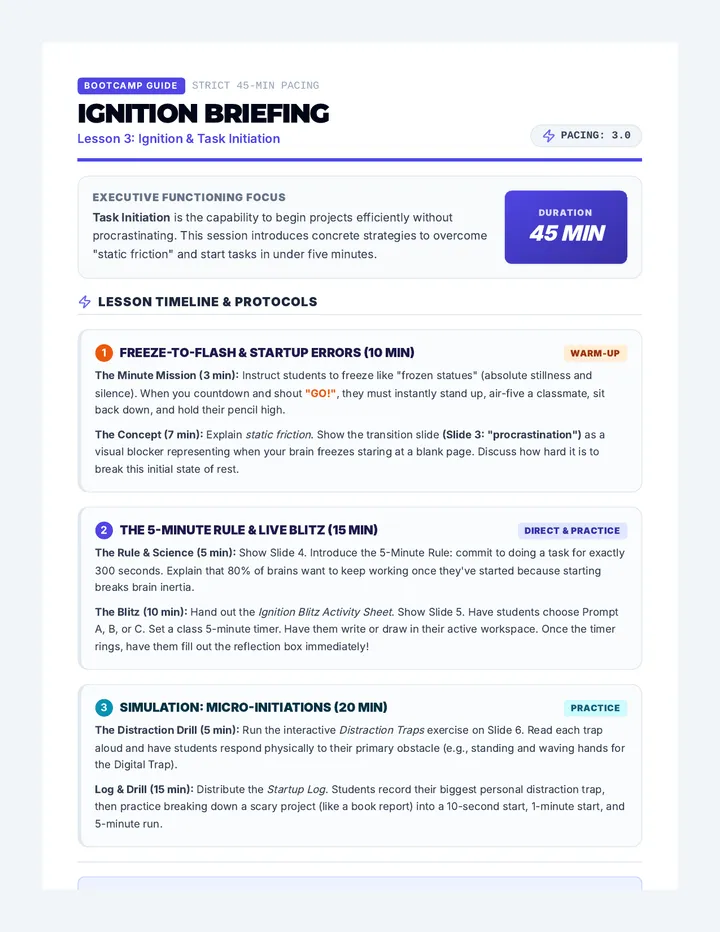 BOOTCAMP GUIDE STRICT 45-MIN PACING

IGNITION BRIEFING

Lesson 3: Ignition & Task Initiation

PACING: 3.0

EXECUTIVE FUNCTIONING FOCUS

Task Initiation is the capability to begin projects efficiently without procrastinating. This session introduces concrete strategies to overcome "static friction" and start tasks in under five minutes.

DURATION
45 MIN

LESSON TIMELINE & PROTOCOLS

1 FREEZE-TO-FLASH & STARTUP ERRORS (10 MIN)

WARM-UP

The Minute Mission (3 min): Instruct students to freeze like "frozen statues" (absolute stillness and silence). When you countdown and shout "GO!", they must instantly stand up, air-five a classmate, sit back down, and hold their pencil high.

The Concept (7 min): Explain static friction. Show the transition slide (Slide 3: "procrastination") as a visual blocker representing when your brain freezes staring at a blank page. Discuss how hard it is to break this initial state of rest.

2 THE 5-MINUTE RULE & LIVE BLITZ (15 MIN)

DIRECT & PRACTICE

The Rule & Science (5 min): Show Slide 4. Introduce the 5-Minute Rule: commit to doing a task for exactly 300 seconds. Explain that 80% of brains want to keep working once they've started because starting breaks brain inertia.

The Blitz (10 min): Hand out the Ignition Blitz Activity Sheet. Show Slide 5. Have students choose Prompt A, B, or C. Set a class 5-minute timer. Have them write or draw in their active workspace. Once the timer rings, have them fill out the reflection box immediately!

3 SIMULATION: MICRO-INITIATIONS (20 MIN)

PRACTICE

The Distraction Drill (5 min): Run the interactive Distraction Traps exercise on Slide 6. Read each trap aloud and have students respond physically to their primary obstacle (e.g., standing and waving hands for the Digital Trap).

Log & Drill (15 min): Distribute the Startup Log. Students record their biggest personal distraction trap, then practice breaking down a scary project (like a book report) into a 10-second start, 1-minute start, and 5-minute run.